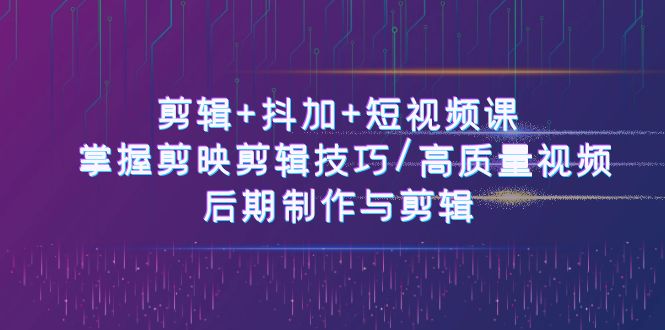 剪辑+抖加+短视频课
掌握剪映剪辑技巧/高质量视频
后期制作与剪辑